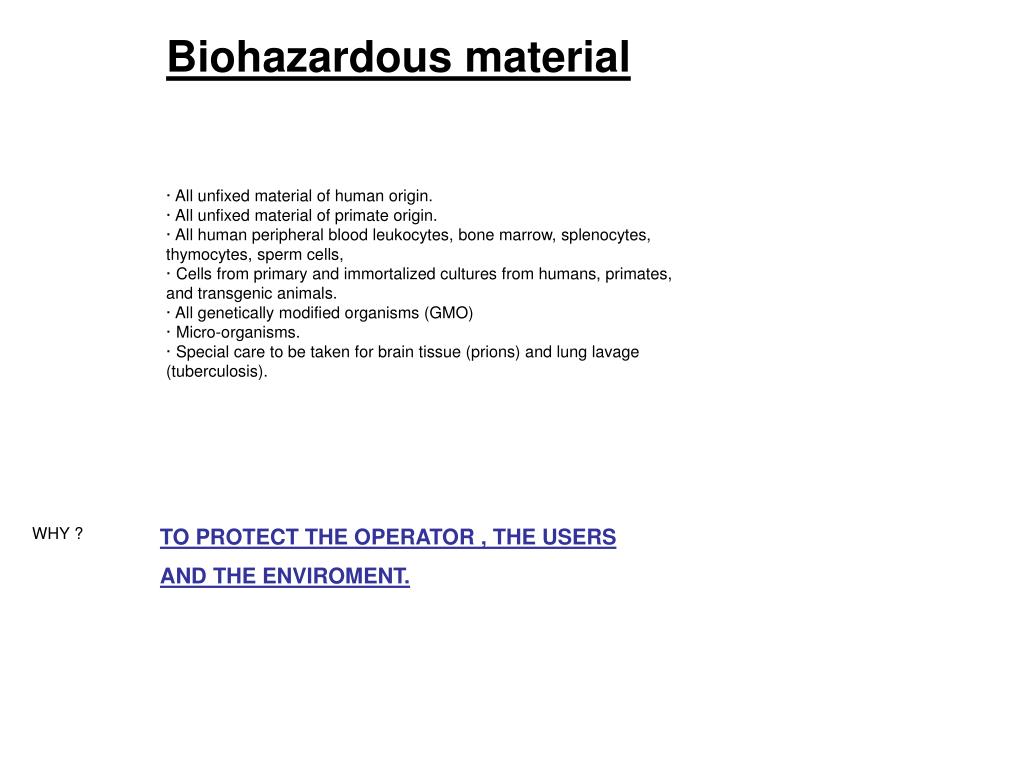 Biohazardous material

· All unfixed material of human origin.
· All unfixed material of primate origin.
· All human peripheral blood leukocytes, bone marrow, splenocytes, thymocytes, sperm cells,
· Cells from primary and immortalized cultures from humans, primates, and transgenic animals.
· All genetically modified organisms (GMO)
· Micro-organisms.
· Special care to be taken for brain tissue (prions) and lung lavage (tuberculosis).

WHY ?

TO PROTECT THE OPERATOR , THE USERS AND THE ENVIROMENT.